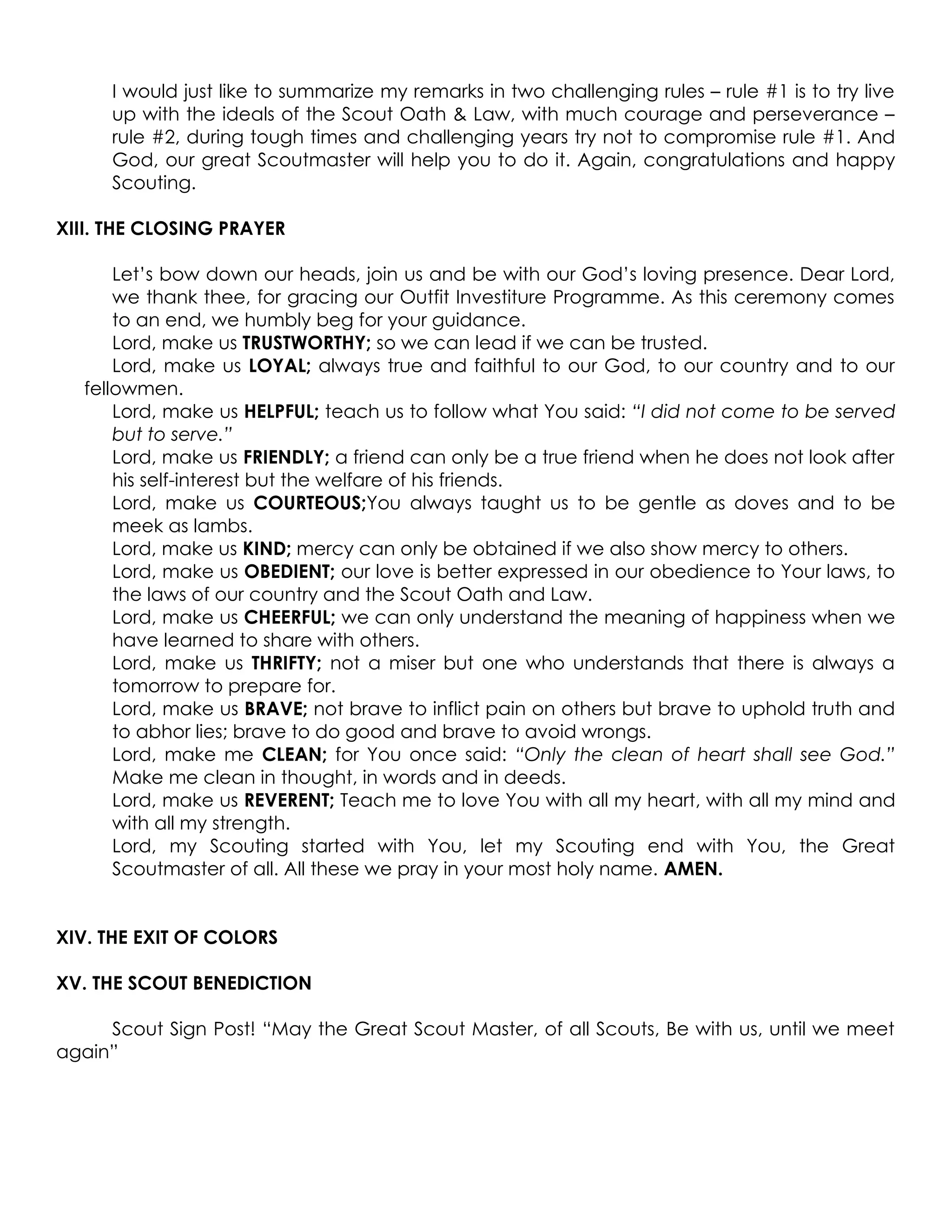 I would just like to summarize my remarks in two challenging rules – rule #1 is to try live up with the ideals of the Scout Oath & Law, with much courage and perseverance – rule #2, during tough times and challenging years try not to compromise rule #1. And God, our great Scoutmaster will help you to do it. Again, congratulations and happy Scouting.

XIII. THE CLOSING PRAYER

Let's bow down our heads, join us and be with our God's loving presence. Dear Lord, we thank thee, for gracing our Outfit Investiture Programme. As this ceremony comes to an end, we humbly beg for your guidance.

Lord, make us TRUSTWORTHY; so we can lead if we can be trusted.

Lord, make us LOYAL; always true and faithful to our God, to our country and to our fellowmen.

Lord, make us HELPFUL; teach us to follow what You said: "I did not come to be served but to serve."

Lord, make us FRIENDLY; a friend can only be a true friend when he does not look after his self-interest but the welfare of his friends.

Lord, make us COURTEOUS;You always taught us to be gentle as doves and to be meek as lambs.

Lord, make us KIND; mercy can only be obtained if we also show mercy to others.

Lord, make us OBEDIENT; our love is better expressed in our obedience to Your laws, to the laws of our country and the Scout Oath and Law.

Lord, make us CHEERFUL; we can only understand the meaning of happiness when we have learned to share with others.

Lord, make us THRIFTY; not a miser but one who understands that there is always a tomorrow to prepare for.

Lord, make us BRAVE; not brave to inflict pain on others but brave to uphold truth and to abhor lies; brave to do good and brave to avoid wrongs.

Lord, make me CLEAN; for You once said: "Only the clean of heart shall see God." Make me clean in thought, in words and in deeds.

Lord, make us REVERENT; Teach me to love You with all my heart, with all my mind and with all my strength.

Lord, my Scouting started with You, let my Scouting end with You, the Great Scoutmaster of all. All these we pray in your most holy name. AMEN.

XIV. THE EXIT OF COLORS

XV. THE SCOUT BENEDICTION

Scout Sign Post! "May the Great Scout Master, of all Scouts, Be with us, until we meet again"